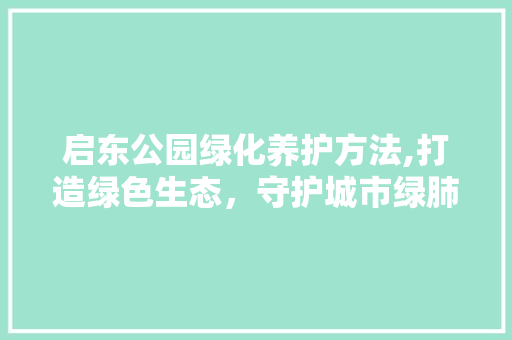 启东公园绿化养护方法,打造绿色生态，守护城市绿肺